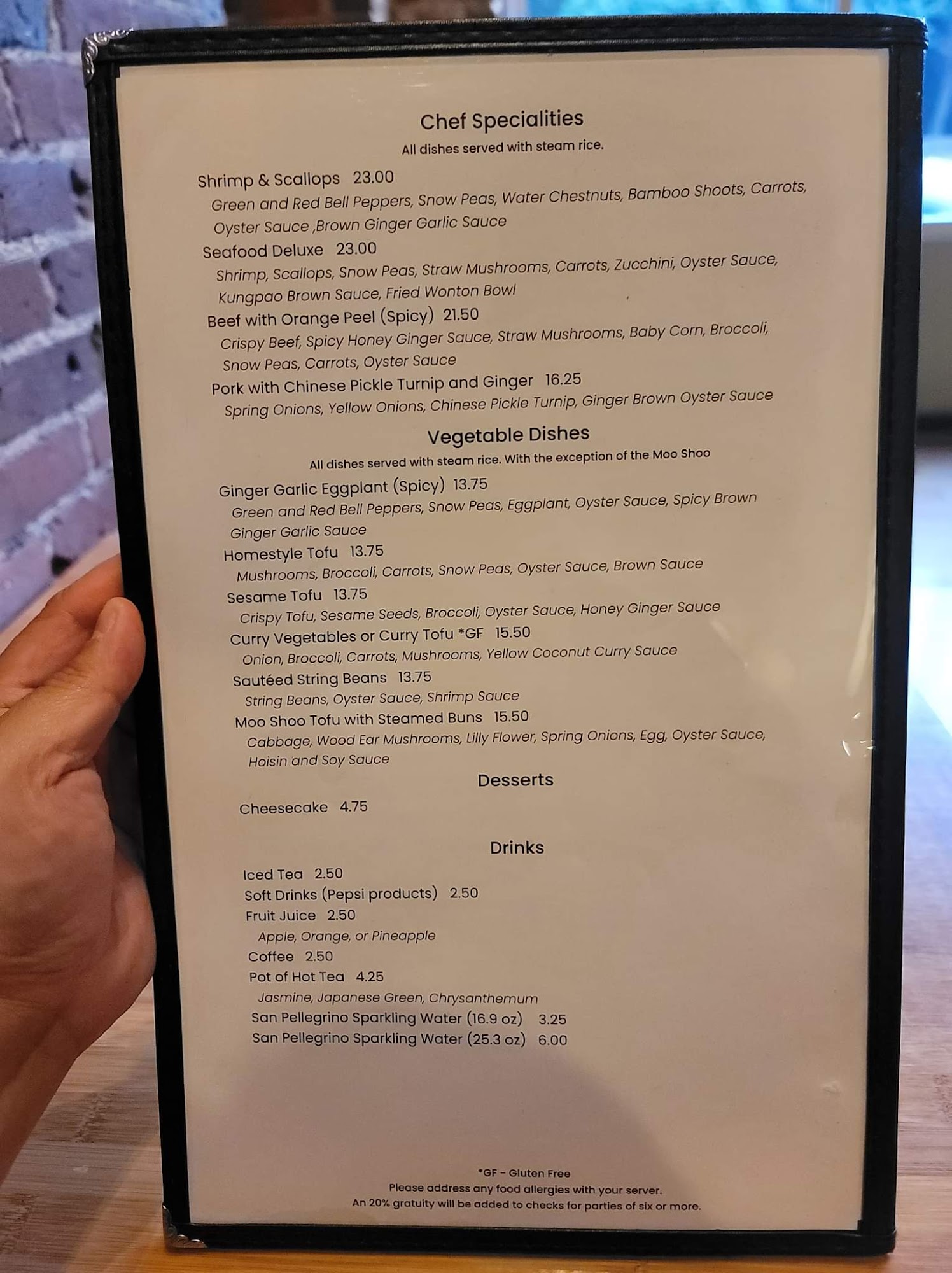 Chef Specialities
All dishes served with steam rice.

Shrimp & Scallops 23.00
Green and Red Bell Peppers, Snow Peas, Water Chestnuts, Bamboo Shoots, Carrots, Oyster Sauce ,Brown Ginger Garlic Sauce

Seafood Deluxe 23.00
Shrimp, Scallops, Snow Peas, Straw Mushrooms, Carrots, Zucchini, Oyster Sauce, Kungpao Brown Sauce, Fried Wonton Bowl

Beef with Orange Peel (Spicy) 21.50
Crispy Beef, Spicy Honey Ginger Sauce, Straw Mushrooms, Baby Corn, Broccoli, Snow Peas, Carrots, Oyster Sauce

Pork with Chinese Pickle Turnip and Ginger 16.25
Spring Onions, Yellow Onions, Chinese Pickle Turnip, Ginger Brown Oyster Sauce

Vegetable Dishes
All dishes served with steam rice. With the exception of the Moo Shoo

Ginger Garlic Eggplant (Spicy) 13.75
Green and Red Bell Peppers, Snow Peas, Eggplant, Oyster Sauce, Spicy Brown Ginger Garlic Sauce

Homestyle Tofu 13.75
Mushrooms, Broccoli, Carrots, Snow Peas, Oyster Sauce, Brown Sauce

Sesame Tofu 13.75
Crispy Tofu, Sesame Seeds, Broccoli, Oyster Sauce, Honey Ginger Sauce

Curry Vegetables or Curry Tofu *GF 15.50
Onion, Broccoli, Carrots, Mushrooms, Yellow Coconut Curry Sauce

Sautéed String Beans 13.75
String Beans, Oyster Sauce, Shrimp Sauce

Moo Shoo Tofu with Steamed Buns 15.50
Cabbage, Wood Ear Mushrooms, Lilly Flower, Spring Onions, Egg, Oyster Sauce, Hoisin and Soy Sauce

Desserts

Cheesecake 4.75

Drinks

Iced Tea 2.50
Soft Drinks (Pepsi products) 2.50
Fruit Juice 2.50
Apple, Orange, or Pineapple
Coffee 2.50
Pot of Hot Tea 4.25
Jasmine, Japanese Green, Chrysanthemum
San Pellegrino Sparkling Water (16.9 oz) 3.25
San Pellegrino Sparkling Water (25.3 oz) 6.00

*GF - Gluten Free
Please address any food allergies with your server.
An 20% gratuity will be added to checks for parties of six or more.